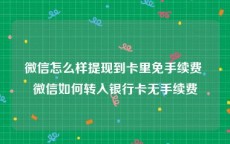 微信怎么样提现到卡里免手续费
微信如何转入银行卡无手续费